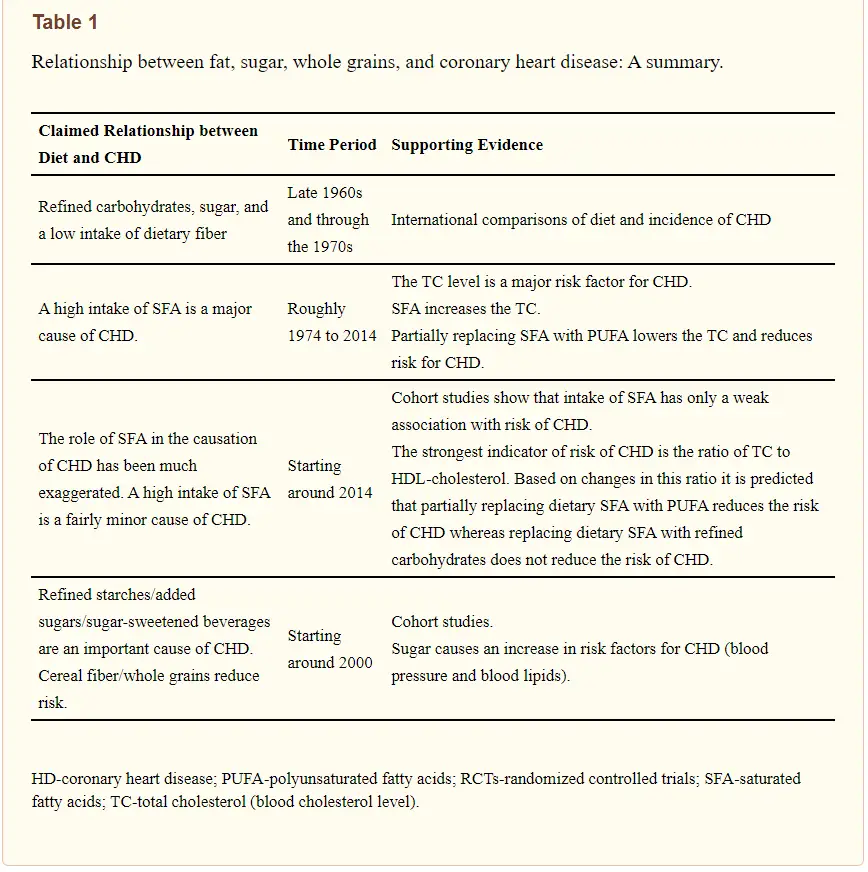 Table 1

Relationship between fat, sugar, whole grains, and coronary heart disease: A summary.

| Claimed Relationship between Diet and CHD | Time Period | Supporting Evidence |
|---|---|---|
| Refined carbohydrates, sugar, and a low intake of dietary fiber | Late 1960s and through the 1970s | International comparisons of diet and incidence of CHD |
| A high intake of SFA is a major cause of CHD. | Roughly 1974 to 2014 | The TC level is a major risk factor for CHD. SFA increases the TC. Partially replacing SFA with PUFA lowers the TC and reduces risk for CHD. |
| The role of SFA in the causation of CHD has been much exaggerated. A high intake of SFA is a fairly minor cause of CHD. | Starting around 2014 | Cohort studies show that intake of SFA has only a weak association with risk of CHD. The strongest indicator of risk of CHD is the ratio of TC to HDL-cholesterol. Based on changes in this ratio it is predicted that partially replacing dietary SFA with PUFA reduces the risk of CHD whereas replacing dietary SFA with refined carbohydrates does not reduce the risk of CHD. |
| Refined starches/added sugars/sugar-sweetened beverages are an important cause of CHD. Cereal fiber/whole grains reduce risk. | Starting around 2000 | Cohort studies. Sugar causes an increase in risk factors for CHD (blood pressure and blood lipids). |

HD-coronary heart disease; PUFA-polyunsaturated fatty acids; RCTs-randomized controlled trials; SFA-saturated fatty acids; TC-total cholesterol (blood cholesterol level).